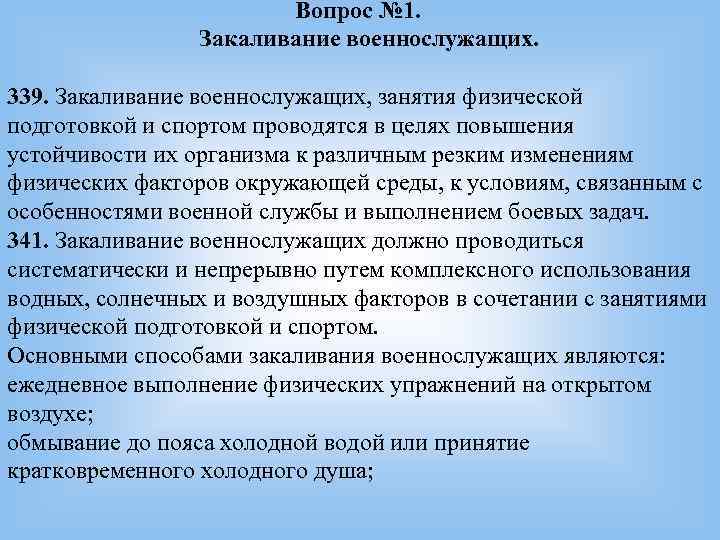 Вопрос №1.
Закаливание военнослужащих.

339. Закаливание военнослужащих, занятия физической подготовкой и спортом проводятся в целях повышения устойчивости их организма к различным резким изменениям физических факторов окружающей среды, к условиям, связанным с особенностями военной службы и выполнением боевых задач.
341. Закаливание военнослужащих должно проводиться систематически и непрерывно путем комплексного использования водных, солнечных и воздушных факторов в сочетании с занятиями физической подготовкой и спортом.
Основными способами закаливания военнослужащих являются:
ежедневное выполнение физических упражнений на открытом воздухе;
обмывание до пояса холодной водой или принятие кратковременного холодного душа;